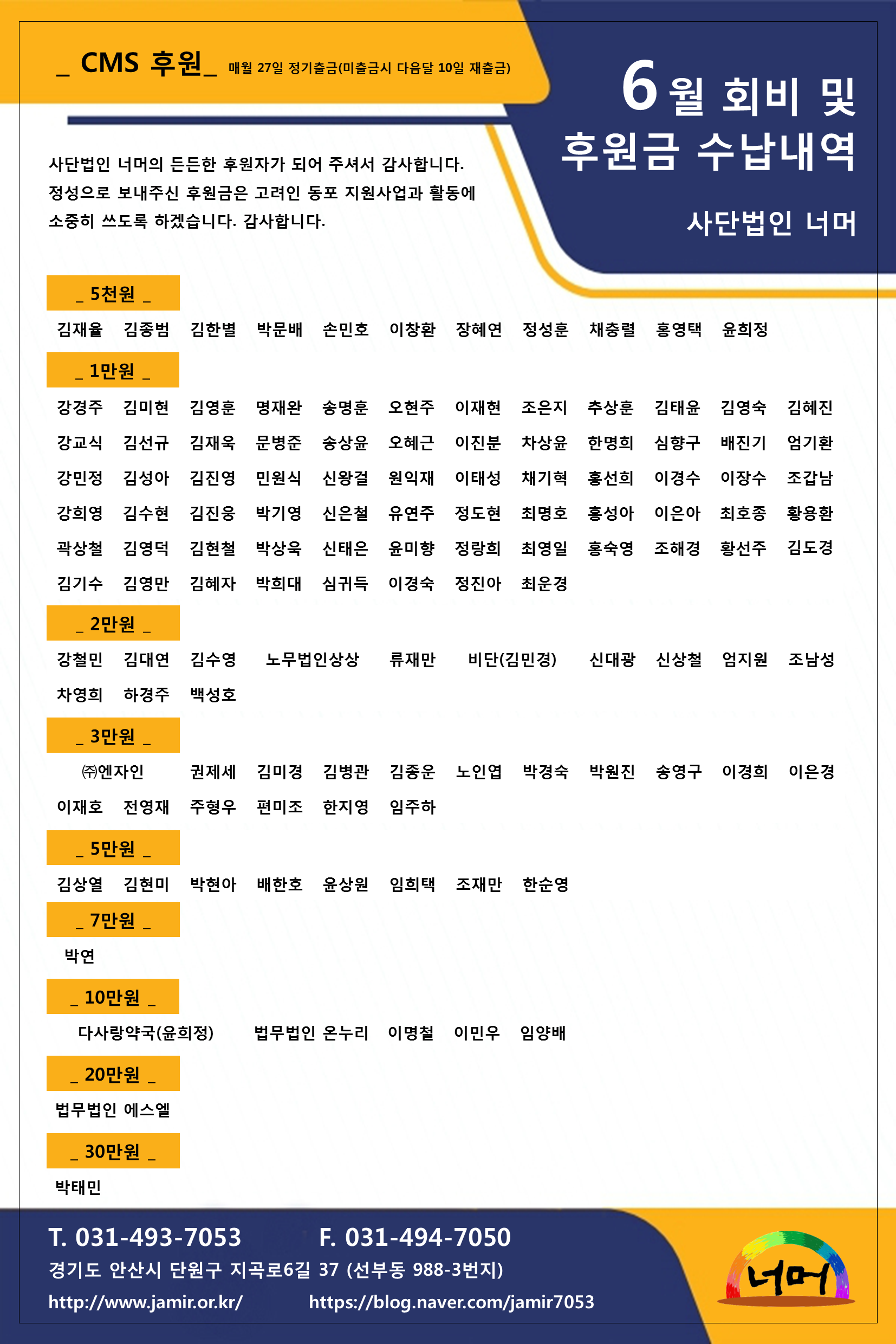 _ CMS 후원_ 매월 27일 정기출금(미출금시 다음달 10일 재출금)

6월 회비 및 후원금 수납내역

사단법인 너머

사단법인 너머의 든든한 후원자가 되어 주셔서 감사합니다. 정성으로 보내주신 후원금은 고려인 동포 지원사업과 활동에 소중히 쓰도록 하겠습니다. 감사합니다.

_ 5천원 _

김재율 김종범 김한별 박문배 손민호 이창환 장혜연 정성훈 채충렬 홍영택 윤희정

_ 1만원 _

강경주 김미현 김영훈 명재완 송명훈 오현주 이재현 조은지 추상훈 김태윤 김영숙 김혜진
강교식 김선규 김재욱 문병준 송상윤 오혜근 이진분 차상윤 한명희 심향구 배진기 엄기환
강민정 김성아 김진영 민원식 신왕걸 원익재 이태성 채기혁 홍선희 이경수 이장수 조갑남
강희영 김수현 김진웅 박기영 신은철 유연주 정도현 최명호 홍성아 이은아 최호종 황용환
곽상철 김영덕 김현철 박상욱 신태은 윤미향 정랑희 최영일 홍숙영 조해경 황선주 김도경
김기수 김영만 김혜자 박희대 심귀득 이경숙 정진아 최운경

_ 2만원 _

강철민 김대연 김수영 노무법인상상 류재만 비단(김민경) 신대광 신상철 엄지원 조남성
차영희 하경주 백성호

_ 3만원 _

㈜엔자인 권제세 김미경 김병관 김종운 노인엽 박경숙 박원진 송영구 이경희 이은경
이재호 전영재 주형우 편미조 한지영 임주하

_ 5만원 _

김상열 김현미 박현아 배한호 윤상원 임희택 조재만 한순영

_ 7만원 _

박연

_ 10만원 _

다사랑약국(윤희정) 법무법인 온누리 이명철 이민우 임양배

_ 20만원 _

법무법인 에스엘

_ 30만원 _

박태민

T. 031-493-7053 F. 031-494-7050
경기도 안산시 단원구 지곡로6길 37 (선부동 988-3번지)
http://www.jamir.or.kr/ https://blog.naver.com/jamir7053

너머